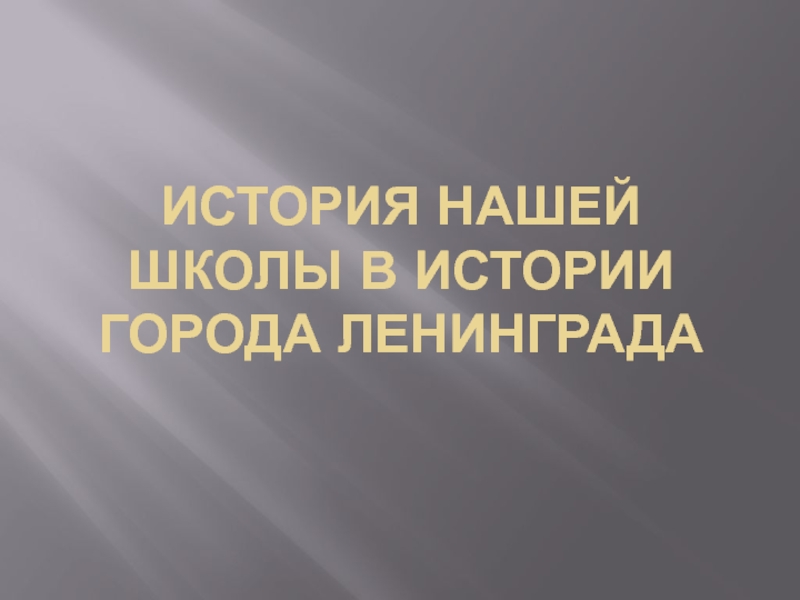 ИСТОРИЯ НАШЕЙ ШКОЛЫ В ИСТОРИИ ГОРОДА ЛЕНИНГРАДА